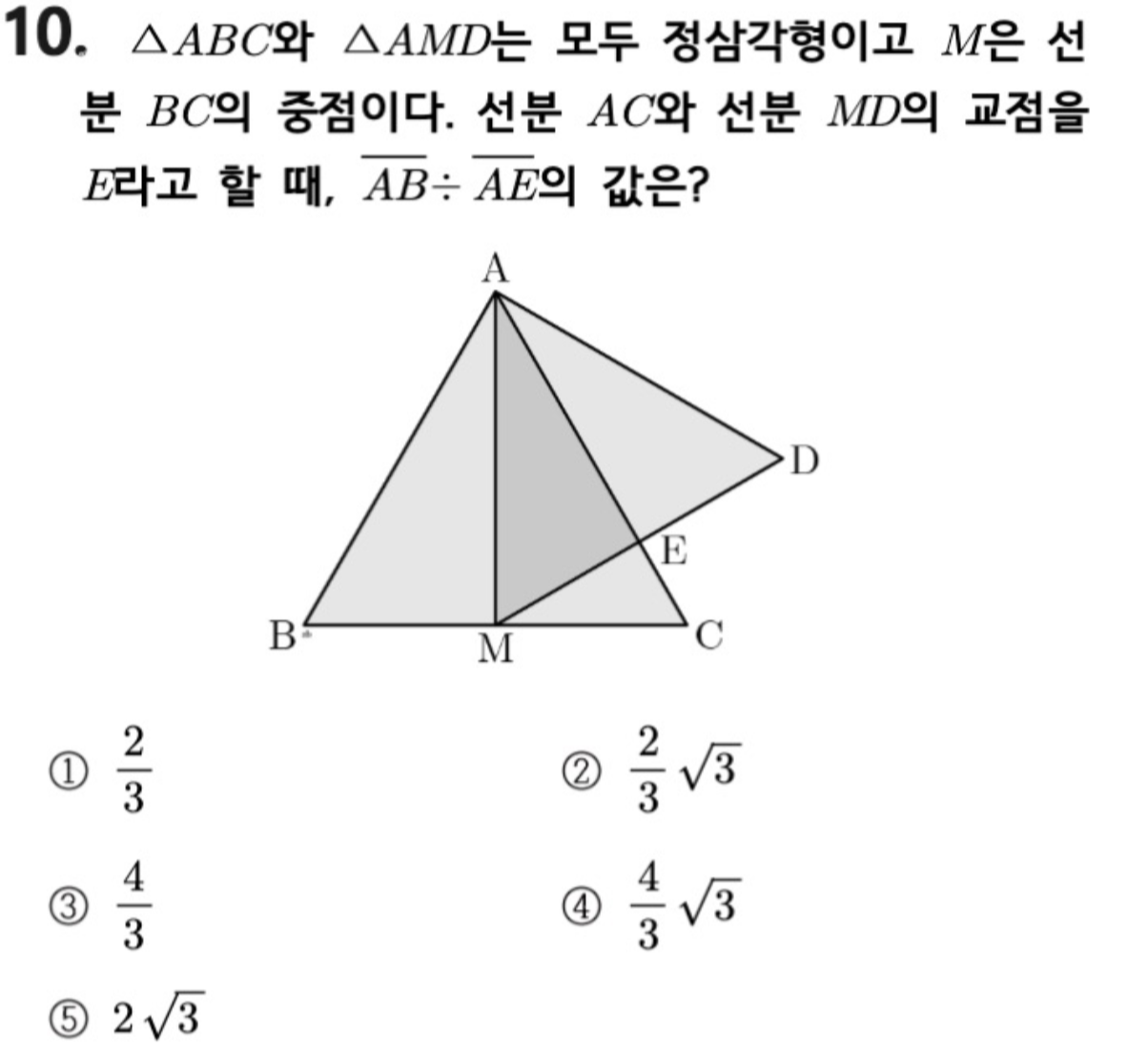 10. $\triangle ABC$와 $\triangle AMD$는 모두 정삼각형이고 $M$은 선분 $BC$의 중점이다. 선분 $AC$와 선분 $MD$의 교점을 $E$라고 할 때, $\overline{AB} \div \overline{AE}$의 값은?

A
D
E
B
M
C

① $\frac{2}{3}$ ② $\frac{2}{3}\sqrt{3}$

③ $\frac{4}{3}$ ④ $\frac{4}{3}\sqrt{3}$

⑤ $2\sqrt{3}$